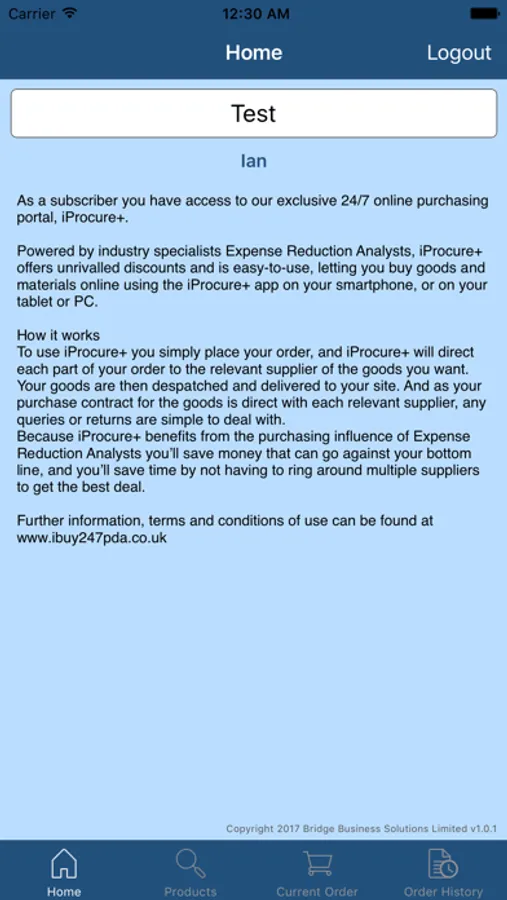 Carrier 12:30 AM

Home Logout

Test

Ian

As a subscriber you have access to our exclusive 24/7 online purchasing portal, iProcure+.

Powered by industry specialists Expense Reduction Analysts, iProcure+ offers unrivalled discounts and is easy-to-use, letting you buy goods and materials online using the iProcure+ app on your smartphone, or on your tablet or PC.

How it works
To use iProcure+ you simply place your order, and iProcure+ will direct each part of your order to the relevant supplier of the goods you want. Your goods are then despatched and delivered to your site. And as your purchase contract for the goods is direct with each relevant supplier, any queries or returns are simple to deal with.
Because iProcure+ benefits from the purchasing influence of Expense Reduction Analysts you'll save money that can go against your bottom line, and you'll save time by not having to ring around multiple suppliers to get the best deal.

Further information, terms and conditions of use can be found at www.ibuy247pda.co.uk

Copyright 2017 Bridge Business Solutions Limited v1.0.1

Home Products Current Order Order History